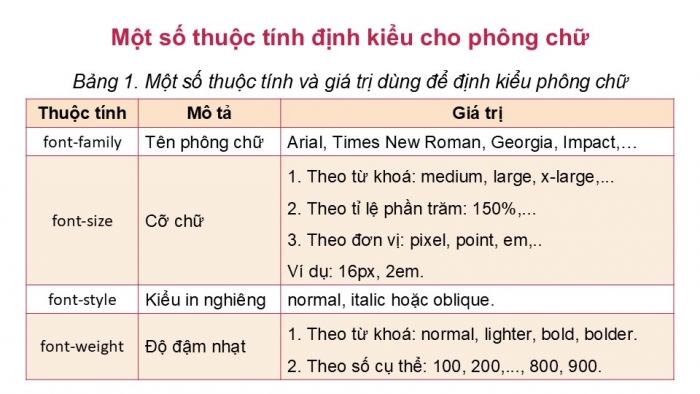 Một số thuộc tính định kiểu cho phông chữ

Bảng 1. Một số thuộc tính và giá trị dùng để định kiểu phông chữ

| Thuộc tính | Mô tả | Giá trị |
|---|---|---|
| font-family | Tên phông chữ | Arial, Times New Roman, Georgia, Impact,… |
| font-size | Cỡ chữ | 1. Theo từ khoá: medium, large, x-large,... 2. Theo tỉ lệ phần trăm: 150%,... 3. Theo đơn vị: pixel, point, em,.. Ví dụ: 16px, 2em. |
| font-style | Kiểu in nghiêng | normal, italic hoặc oblique. |
| font-weight | Độ đậm nhạt | 1. Theo từ khoá: normal, lighter, bold, bolder. 2. Theo số cụ thể: 100, 200,..., 800, 900. |